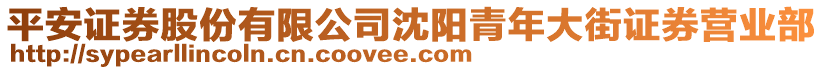 平安证券股份有限公司沈阳青年大街证券营业部
http://sypearllincoln.cn.coovee.com